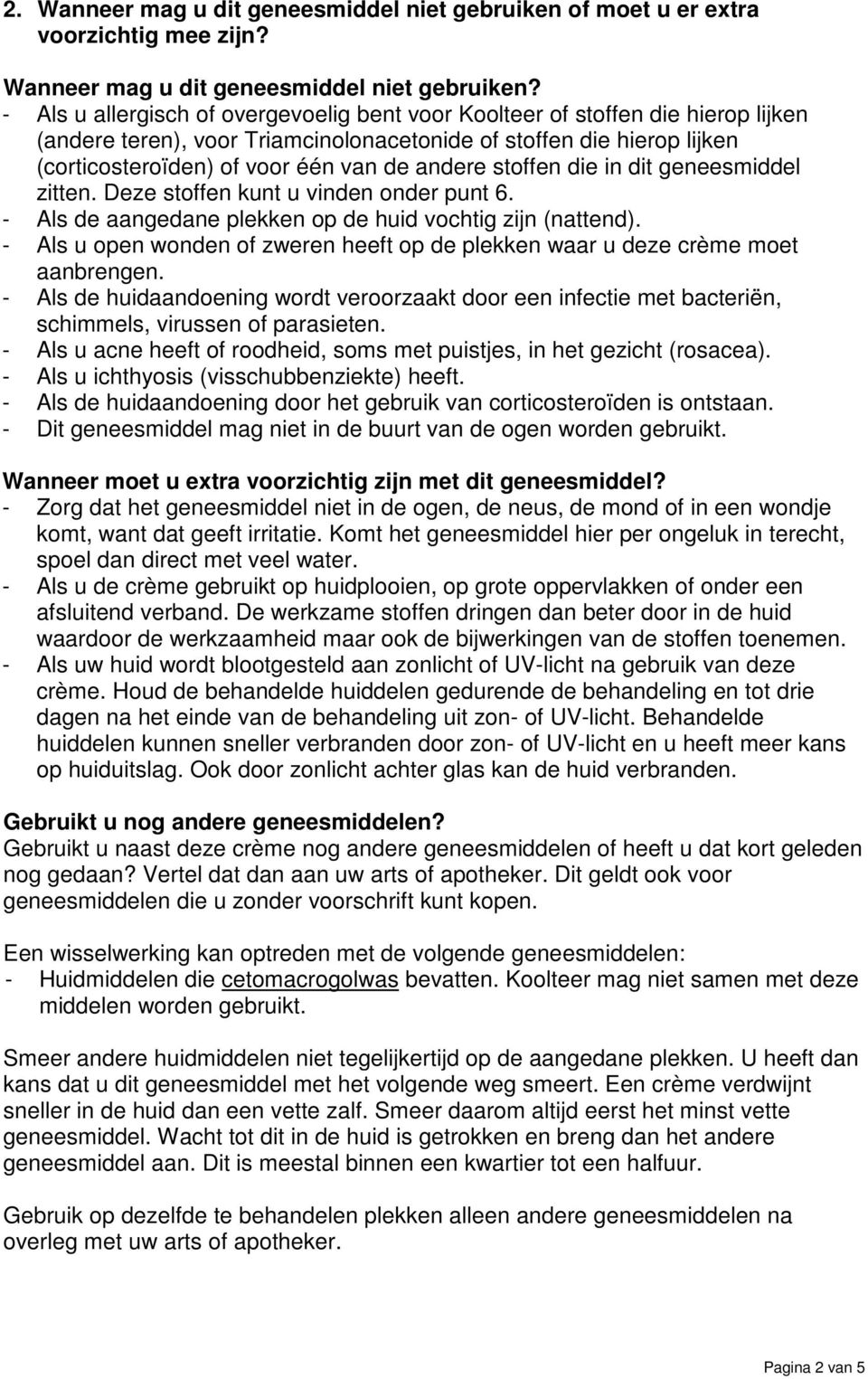 2. Wanneer mag u dit geneesmiddel niet gebruiken of moet u er extra voorzichtig mee zijn?

Wanneer mag u dit geneesmiddel niet gebruiken?
- Als u allergisch of overgevoelig bent voor Koolteer of stoffen die hierop lijken (andere teren), voor Triamcinolonacetonide of stoffen die hierop lijken (corticosteroïden) of voor één van de andere stoffen die in dit geneesmiddel zitten. Deze stoffen kunt u vinden onder punt 6.
- Als de aangedane plekken op de huid vochtig zijn (nattend).
- Als u open wonden of zweren heeft op de plekken waar u deze crème moet aanbrengen.
- Als de huidaandoening wordt veroorzaakt door een infectie met bacteriën, schimmels, virussen of parasieten.
- Als u acne heeft of roodheid, soms met puistjes, in het gezicht (rosacea).
- Als u ichthyosis (visschubbenziekte) heeft.
- Als de huidaandoening door het gebruik van corticosteroïden is ontstaan.
- Dit geneesmiddel mag niet in de buurt van de ogen worden gebruikt.

Wanneer moet u extra voorzichtig zijn met dit geneesmiddel?
- Zorg dat het geneesmiddel niet in de ogen, de neus, de mond of in een wondje komt, want dat geeft irritatie. Komt het geneesmiddel hier per ongeluk in terecht, spoel dan direct met veel water.
- Als u de crème gebruikt op huidplooien, op grote oppervlakken of onder een afsluitend verband. De werkzame stoffen dringen dan beter door in de huid waardoor de werkzaamheid maar ook de bijwerkingen van de stoffen toenemen.
- Als uw huid wordt blootgesteld aan zonlicht of UV-licht na gebruik van deze crème. Houd de behandelde huiddelen gedurende de behandeling en tot drie dagen na het einde van de behandeling uit zon- of UV-licht. Behandelde huiddelen kunnen sneller verbranden door zon- of UV-licht en u heeft meer kans op huiduitslag. Ook door zonlicht achter glas kan de huid verbranden.

Gebruikt u nog andere geneesmiddelen?
Gebruikt u naast deze crème nog andere geneesmiddelen of heeft u dat kort geleden nog gedaan? Vertel dat dan aan uw arts of apotheker. Dit geldt ook voor geneesmiddelen die u zonder voorschrift kunt kopen.

Een wisselwerking kan optreden met de volgende geneesmiddelen:
- Huidmiddelen die cetomacrogolwas bevatten. Koolteer mag niet samen met deze middelen worden gebruikt.

Smeer andere huidmiddelen niet tegelijkertijd op de aangedane plekken. U heeft dan kans dat u dit geneesmiddel met het volgende weg smeert. Een crème verdwijnt sneller in de huid dan een vette zalf. Smeer daarom altijd eerst het minst vette geneesmiddel. Wacht tot dit in de huid is getrokken en breng dan het andere geneesmiddel aan. Dit is meestal binnen een kwartier tot een halfuur.

Gebruik op dezelfde te behandelen plekken alleen andere geneesmiddelen na overleg met uw arts of apotheker.

Pagina 2 van 5